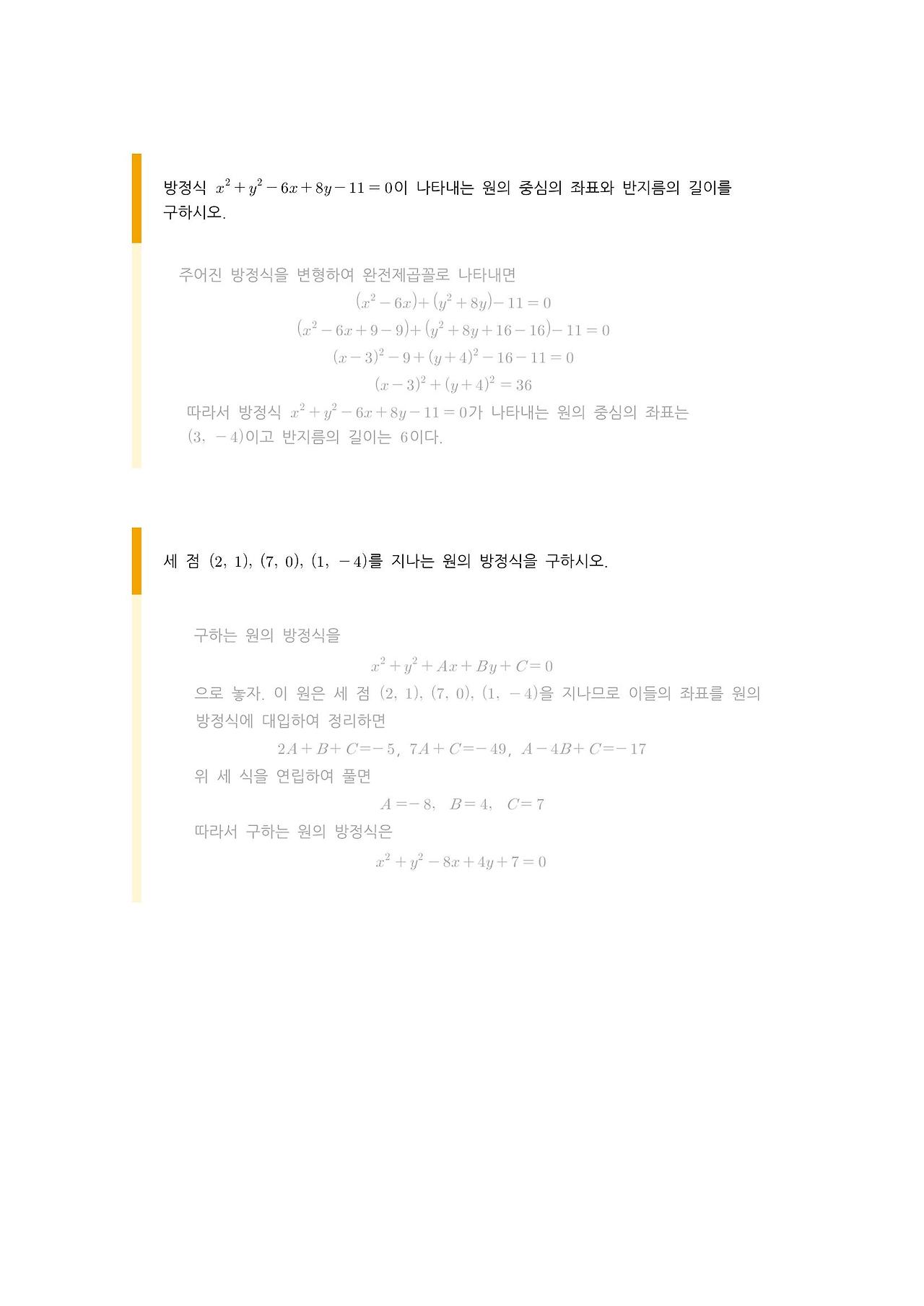 방정식 $x^2+y^2-6x+8y-11=0$이 나타내는 원의 중심의 좌표와 반지름의 길이를 구하시오.

주어진 방정식을 변형하여 완전제곱꼴로 나타내면

$(x^2-6x)+(y^2+8y)-11=0$

$(x^2-6x+9-9)+(y^2+8y+16-16)-11=0$

$(x-3)^2-9+(y+4)^2-16-11=0$

$(x-3)^2+(y+4)^2=36$

따라서 방정식 $x^2+y^2-6x+8y-11=0$가 나타내는 원의 중심의 좌표는 $(3,\ -4)$이고 반지름의 길이는 $6$이다.

세 점 $(2,\ 1)$, $(7,\ 0)$, $(1,\ -4)$를 지나는 원의 방정식을 구하시오.

구하는 원의 방정식을

$x^2+y^2+Ax+By+C=0$

으로 놓자. 이 원은 세 점 $(2,\ 1)$, $(7,\ 0)$, $(1,\ -4)$을 지나므로 이들의 좌표를 원의 방정식에 대입하여 정리하면

$2A+B+C=-5,\ 7A+C=-49,\ A-4B+C=-17$

위 세 식을 연립하여 풀면

$A=-8,\quad B=4,\quad C=7$

따라서 구하는 원의 방정식은

$x^2+y^2-8x+4y+7=0$